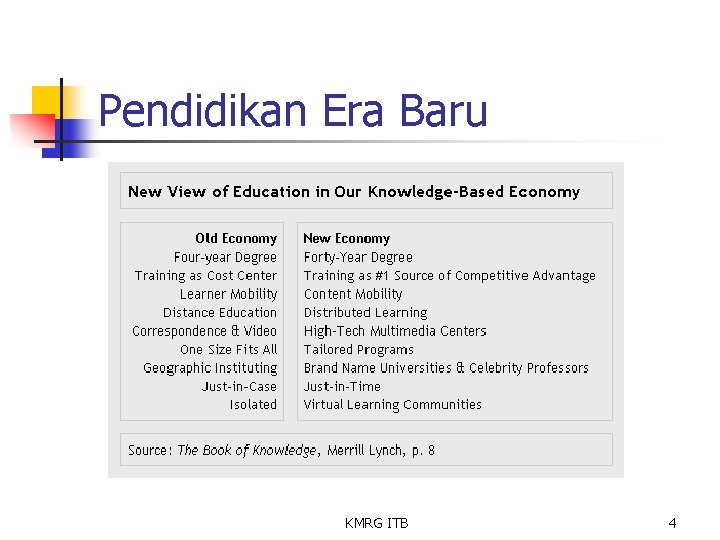 Pendidikan Era Baru

New View of Education in Our Knowledge-Based Economy

| Old Economy | New Economy |
|---|---|
| Four-year Degree | Forty-Year Degree |
| Training as Cost Center | Training as #1 Source of Competitive Advantage |
| Learner Mobility | Content Mobility |
| Distance Education | Distributed Learning |
| Correspondence & Video | High-Tech Multimedia Centers |
| One Size Fits All | Tailored Programs |
| Geographic Instituting | Brand Name Universities & Celebrity Professors |
| Just-in-Case | Just-in-Time |
| Isolated | Virtual Learning Communities |

Source: The Book of Knowledge, Merrill Lynch, p. 8

KMRG ITB

4